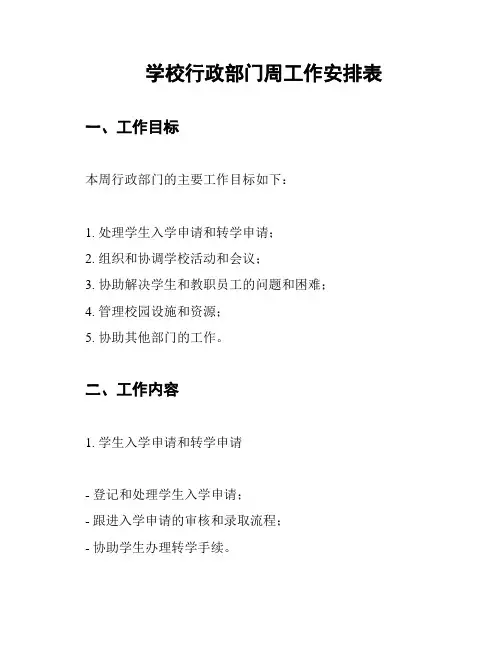 学校行政部门周工作安排表

一、工作目标

本周行政部门的主要工作目标如下：

1.处理学生入学申请和转学申请；
2.组织和协调学校活动和会议；
3.协助解决学生和教职员工的问题和困难；
4.管理校园设施和资源；
5.协助其他部门的工作。

二、工作内容

1.学生入学申请和转学申请

- 登记和处理学生入学申请；
- 跟进入学申请的审核和录取流程；
- 协助学生办理转学手续。